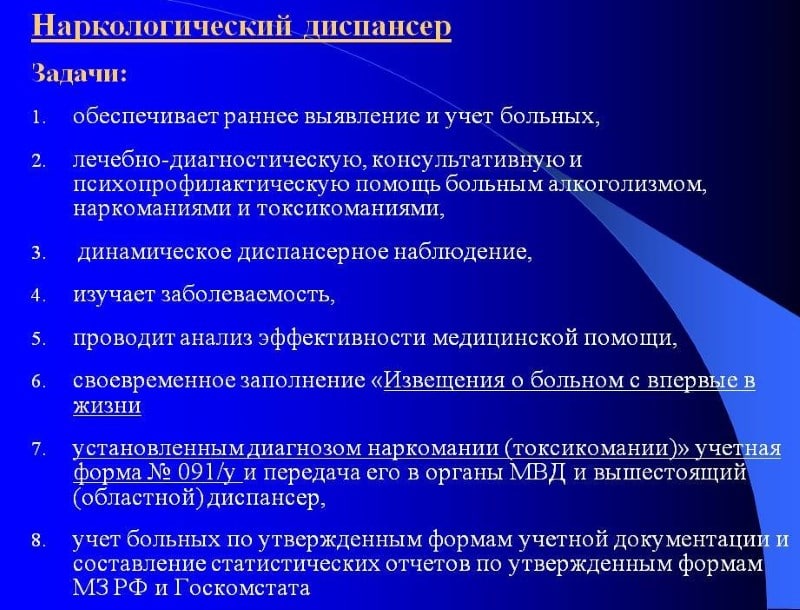 Наркологический диспансер

Задачи:

1. обеспечивает раннее выявление и учет больных,

2. лечебно-диагностическую, консультативную и психопрофилактическую помощь больным алкоголизмом, наркоманиями и токсикоманиями,

3. динамическое диспансерное наблюдение,

4. изучает заболеваемость,

5. проводит анализ эффективности медицинской помощи,

6. своевременное заполнение «Извещения о больном с впервые в жизни

7. установленным диагнозом наркомании (токсикомании)» учетная форма № 091/у и передача его в органы МВД и вышестоящий (областной) диспансер,

8. учет больных по утвержденным формам учетной документации и составление статистических отчетов по утвержденным формам МЗ РФ и Госкомстата